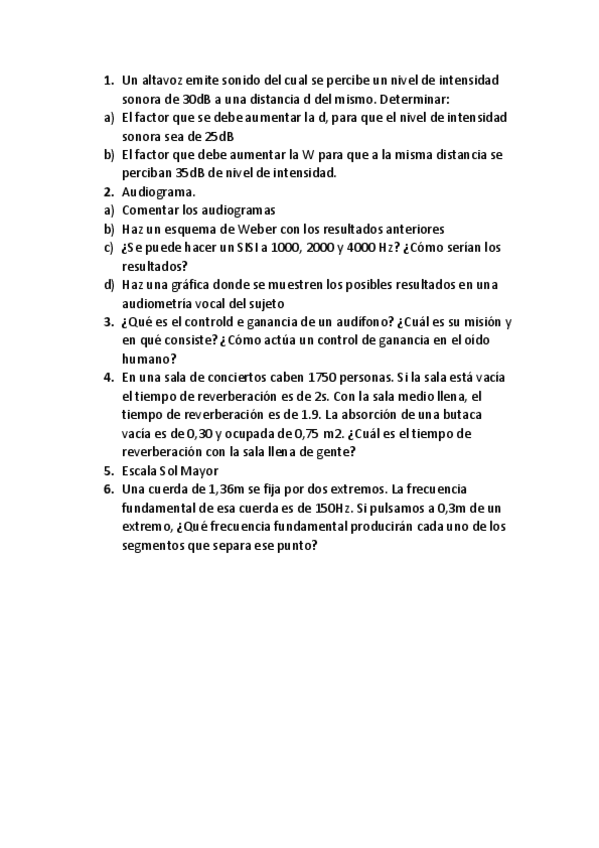 1. Un altavoz emite sonido del cual se percibe un nivel de intensidad sonora de 30dB a una distancia d del mismo. Determinar:
a) El factor que se debe aumentar la d, para que el nivel de intensidad sonora sea de 25dB
b) El factor que debe aumentar la W para que a la misma distancia se perciban 35dB de nivel de intensidad.
2. Audiograma.
a) Comentar los audiogramas
b) Haz un esquema de Weber con los resultados anteriores
c) ¿Se puede hacer un SISI a 1000, 2000 y 4000 Hz? ¿Cómo serían los resultados?
d) Haz una gráfica donde se muestren los posibles resultados en una audiometría vocal del sujeto
3. ¿Qué es el controld e ganancia de un audífono? ¿Cuál es su misión y en qué consiste? ¿Cómo actúa un control de ganancia en el oído humano?
4. En una sala de conciertos caben 1750 personas. Si la sala está vacía el tiempo de reverberación es de 2s. Con la sala medio llena, el tiempo de reverberación es de 1.9. La absorción de una butaca vacía es de 0,30 y ocupada de 0,75 m2. ¿Cuál es el tiempo de reverberación con la sala llena de gente?
5. Escala Sol Mayor
6. Una cuerda de 1,36m se fija por dos extremos. La frecuencia fundamental de esa cuerda es de 150Hz. Si pulsamos a 0,3m de un extremo, ¿Qué frecuencia fundamental producirán cada uno de los segmentos que separa ese punto?